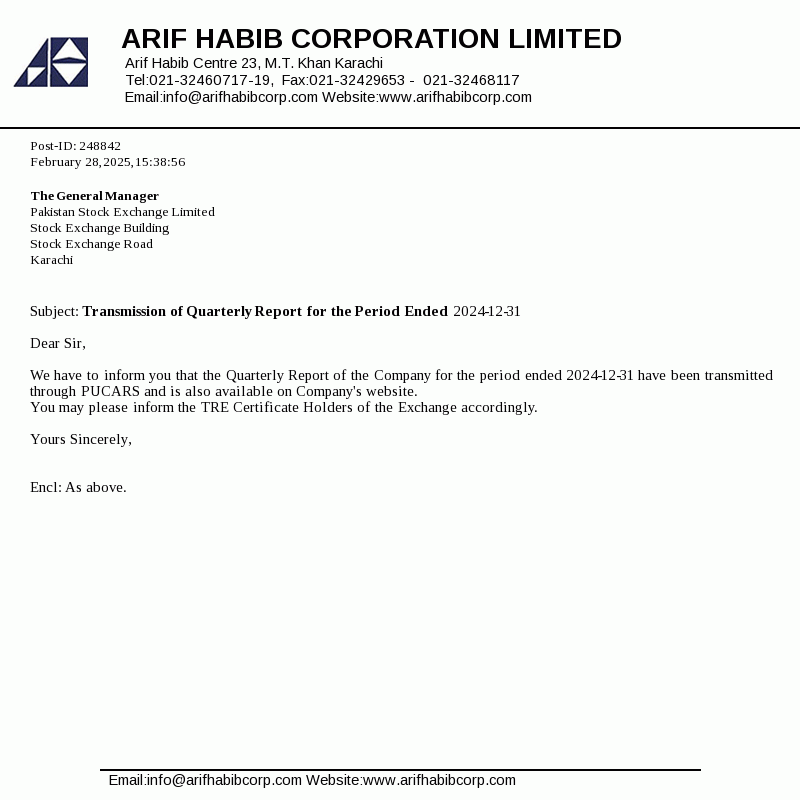 ARIF HABIB CORPORATION LIMITED
Arif Habib Centre 23, M.T. Khan Karachi
Tel:021-32460717-19, Fax:021-32429653 - 021-32468117
Email:info@arifhabibcorp.com Website:www.arifhabibcorp.com

Post-ID: 248842
February 28,2025,15:38:56

The General Manager
Pakistan Stock Exchange Limited
Stock Exchange Building
Stock Exchange Road
Karachi

Subject: Transmission of Quarterly Report for the Period Ended 2024-12-31

Dear Sir,

We have to inform you that the Quarterly Report of the Company for the period ended 2024-12-31 have been transmitted through PUCARS and is also available on Company's website.
You may please inform the TRE Certificate Holders of the Exchange accordingly.

Yours Sincerely,

Encl: As above.

Email:info@arifhabibcorp.com Website:www.arifhabibcorp.com